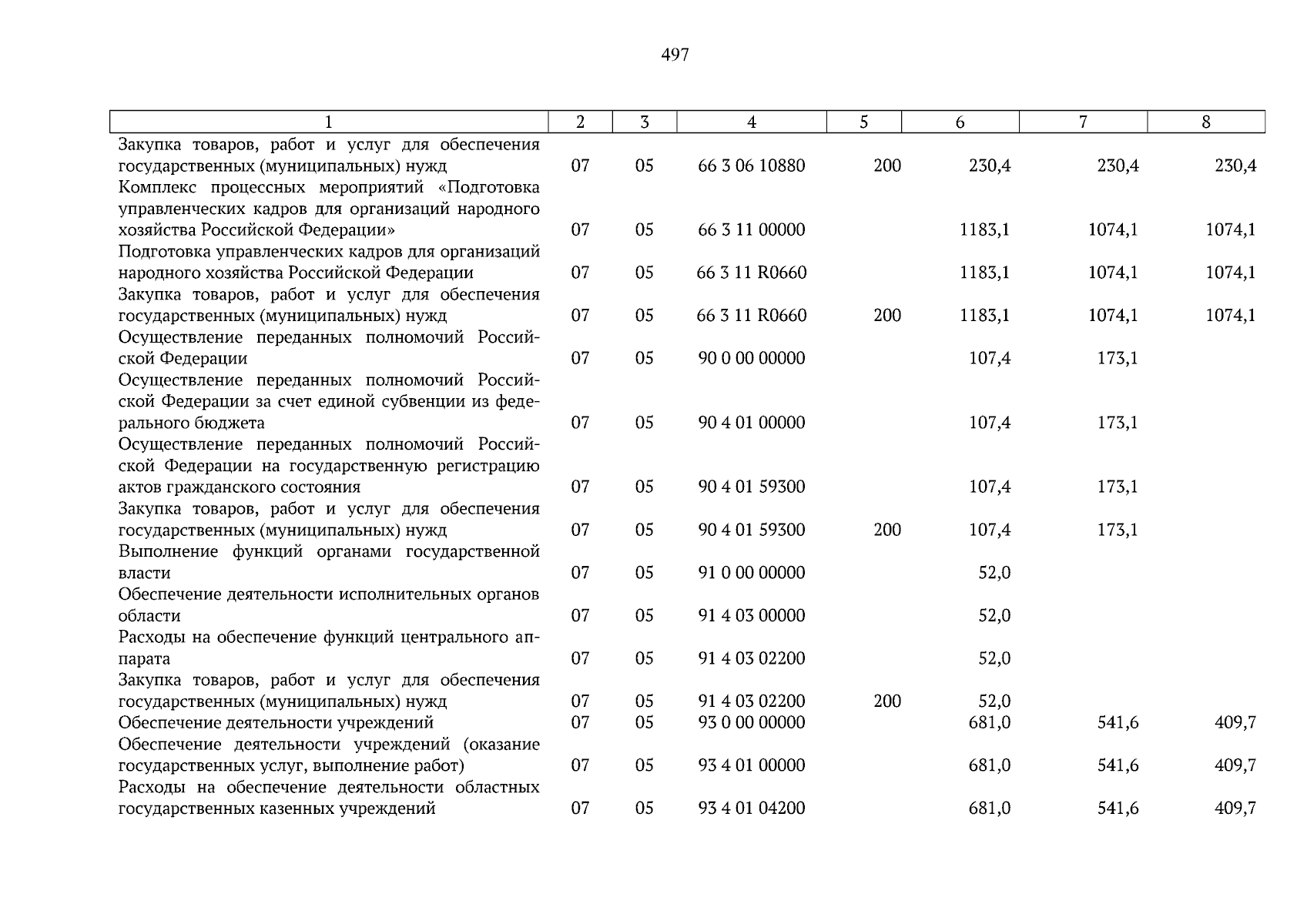 497

| 1 | 2 | 3 | 4 | 5 | 6 | 7 | 8 |
|---|---|---|---|---|---|---|---|
| Закупка товаров, работ и услуг для обеспечения государственных (муниципальных) нужд | 07 | 05 | 66 3 06 10880 | 200 | 230,4 | 230,4 | 230,4 |
| Комплекс процессных мероприятий «Подготовка управленческих кадров для организаций народного хозяйства Российской Федерации» | 07 | 05 | 66 3 11 00000 | | 1183,1 | 1074,1 | 1074,1 |
| Подготовка управленческих кадров для организаций народного хозяйства Российской Федерации | 07 | 05 | 66 3 11 R0660 | | 1183,1 | 1074,1 | 1074,1 |
| Закупка товаров, работ и услуг для обеспечения государственных (муниципальных) нужд | 07 | 05 | 66 3 11 R0660 | 200 | 1183,1 | 1074,1 | 1074,1 |
| Осуществление переданных полномочий Российской Федерации | 07 | 05 | 90 0 00 00000 | | 107,4 | 173,1 | |
| Осуществление переданных полномочий Российской Федерации за счет единой субвенции из федерального бюджета | 07 | 05 | 90 4 01 00000 | | 107,4 | 173,1 | |
| Осуществление переданных полномочий Российской Федерации на государственную регистрацию актов гражданского состояния | 07 | 05 | 90 4 01 59300 | | 107,4 | 173,1 | |
| Закупка товаров, работ и услуг для обеспечения государственных (муниципальных) нужд | 07 | 05 | 90 4 01 59300 | 200 | 107,4 | 173,1 | |
| Выполнение функций органами государственной власти | 07 | 05 | 91 0 00 00000 | | 52,0 | | |
| Обеспечение деятельности исполнительных органов области | 07 | 05 | 91 4 03 00000 | | 52,0 | | |
| Расходы на обеспечение функций центрального аппарата | 07 | 05 | 91 4 03 02200 | | 52,0 | | |
| Закупка товаров, работ и услуг для обеспечения государственных (муниципальных) нужд | 07 | 05 | 91 4 03 02200 | 200 | 52,0 | | |
| Обеспечение деятельности учреждений | 07 | 05 | 93 0 00 00000 | | 681,0 | 541,6 | 409,7 |
| Обеспечение деятельности учреждений (оказание государственных услуг, выполнение работ) | 07 | 05 | 93 4 01 00000 | | 681,0 | 541,6 | 409,7 |
| Расходы на обеспечение деятельности областных государственных казенных учреждений | 07 | 05 | 93 4 01 04200 | | 681,0 | 541,6 | 409,7 |